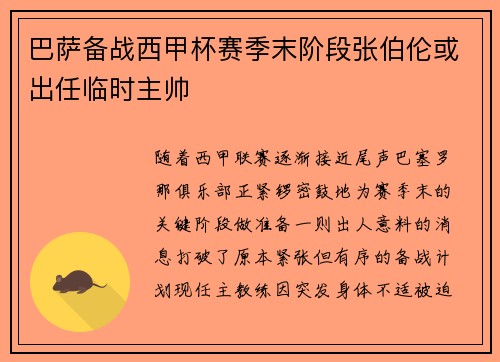 巴萨备战西甲杯赛季末阶段张伯伦或出任临时主帅

随着西甲联赛逐渐接近尾声巴塞罗那俱乐部正紧锣密鼓地为赛季末的关键阶段做准备一则出人意料的消息打破了原本紧张但有序的备战计划现任主教练因突发身体不适被迫